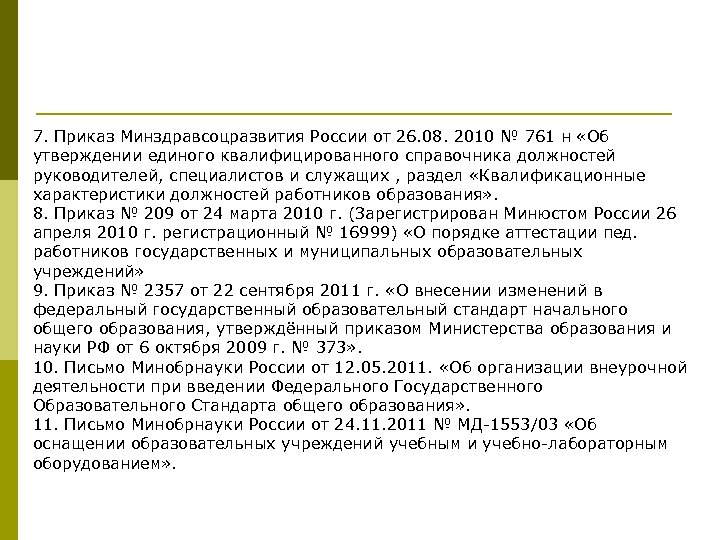 7. Приказ Минздравсоцразвития России от 26.08. 2010 № 761 н «Об утверждении единого квалифицированного справочника должностей руководителей, специалистов и служащих , раздел «Квалификационные характеристики должностей работников образования».
8. Приказ № 209 от 24 марта 2010 г. (Зарегистрирован Минюстом России 26 апреля 2010 г. регистрационный № 16999) «О порядке аттестации пед. работников государственных и муниципальных образовательных учреждений»
9. Приказ № 2357 от 22 сентября 2011 г. «О внесении изменений в федеральный государственный образовательный стандарт начального общего образования, утверждённый приказом Министерства образования и науки РФ от 6 октября 2009 г. № 373».
10. Письмо Минобрнауки России от 12.05.2011. «Об организации внеурочной деятельности при введении Федерального Государственного Образовательного Стандарта общего образования».
11. Письмо Минобрнауки России от 24.11.2011 № МД-1553/03 «Об оснащении образовательных учреждений учебным и учебно-лабораторным оборудованием».